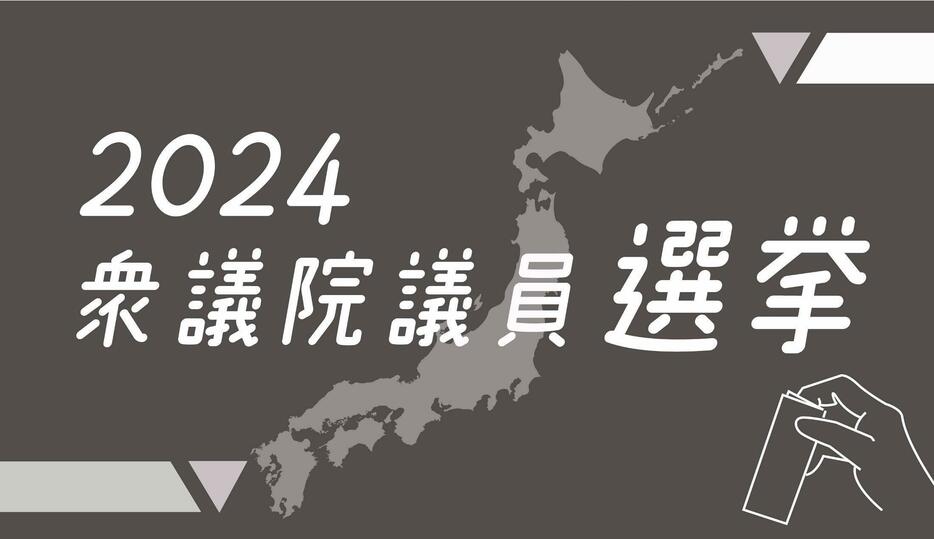 2024
衆議院議員選挙